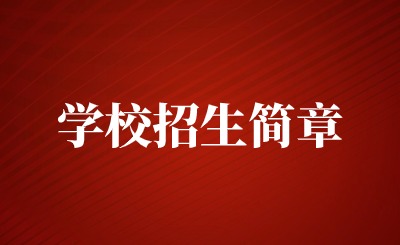 学校招生简章